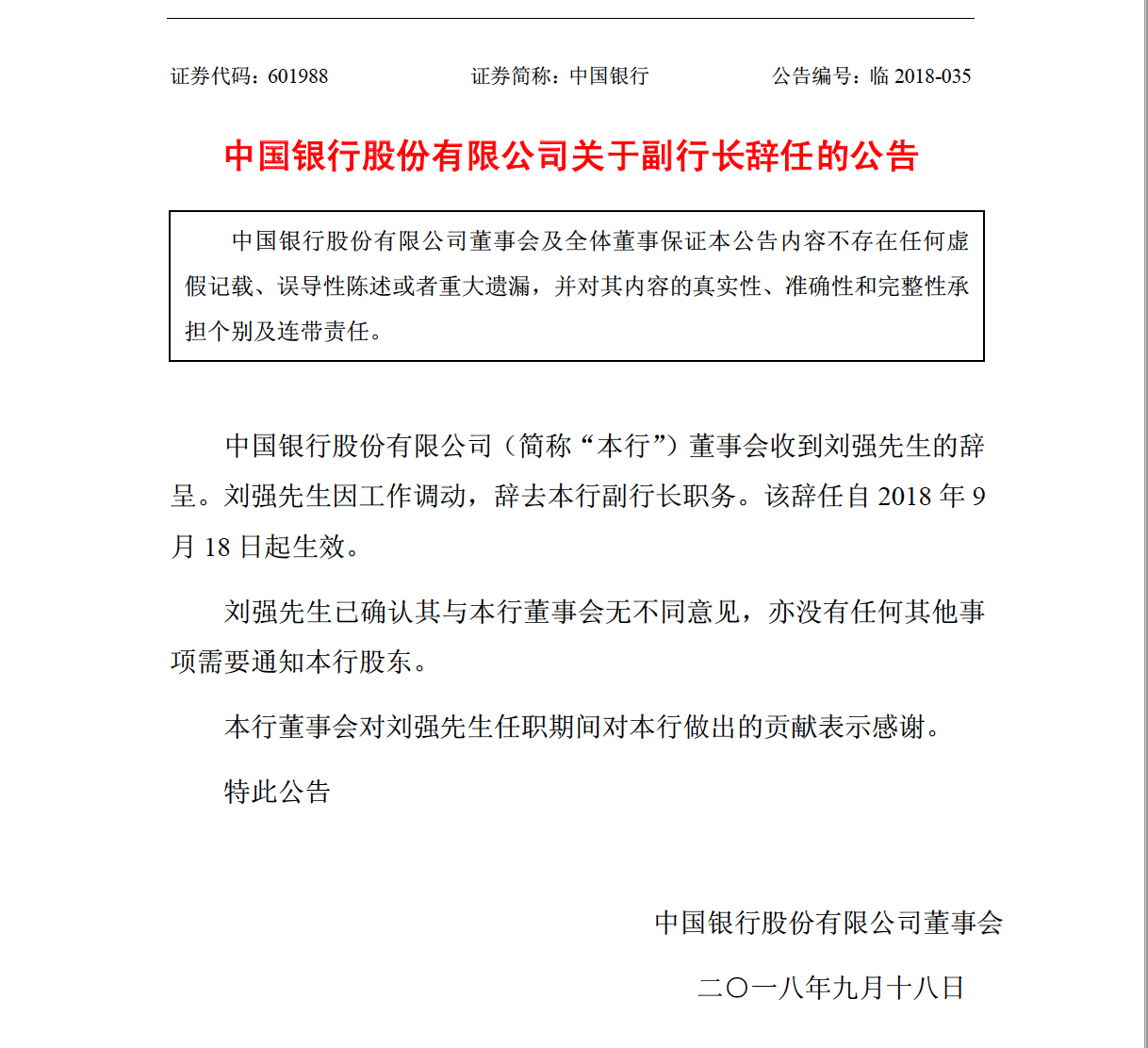 证券代码：601988　　证券简称：中国银行　　公告编号：临 2018-035

中国银行股份有限公司关于副行长辞任的公告

中国银行股份有限公司董事会及全体董事保证本公告内容不存在任何虚假记载、误导性陈述或者重大遗漏，并对其内容的真实性、准确性和完整性承担个别及连带责任。

中国银行股份有限公司（简称“本行”）董事会收到刘强先生的辞呈。刘强先生因工作调动，辞去本行副行长职务。该辞任自 2018 年 9 月 18 日起生效。

刘强先生已确认其与本行董事会无不同意见，亦没有任何其他事项需要通知本行股东。

本行董事会对刘强先生任职期间对本行做出的贡献表示感谢。

特此公告

中国银行股份有限公司董事会

二〇一八年九月十八日